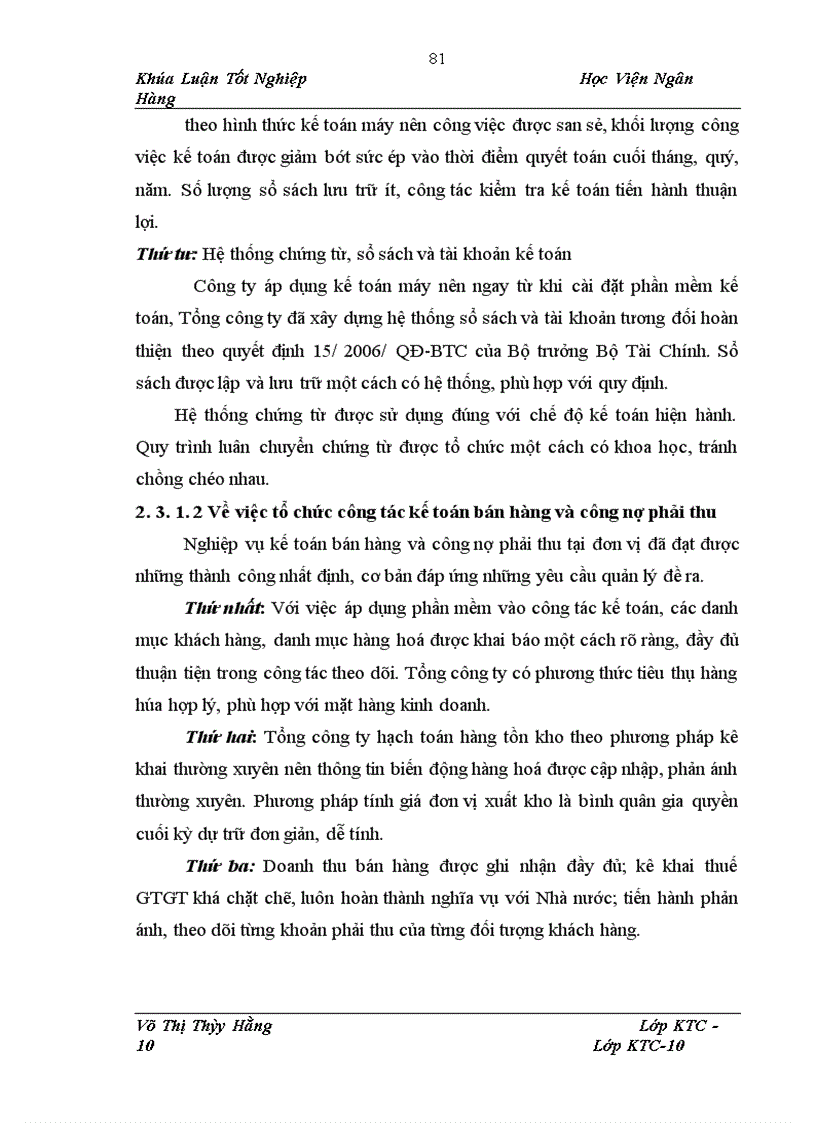 81

Khúa Luận Tốt Nghiệp Học Viện Ngân Hàng

theo hình thức kế toán máy nên công việc được san sẻ, khối lượng công việc kế toán được giảm bớt sức ép vào thời điểm quyết toán cuối tháng, quý, năm. Số lượng sổ sách lưu trữ ít, công tác kiểm tra kế toán tiến hành thuận lợi.

Thứ tư: Hệ thống chứng từ, sổ sách và tài khoản kế toán

Công ty áp dụng kế toán máy nên ngay từ khi cài đặt phần mềm kế toán, Tổng công ty đã xây dựng hệ thống sổ sách và tài khoản tương đối hoàn thiện theo quyết định 15/ 2006/ QĐ-BTC của Bộ trưởng Bộ Tài Chính. Sổ sách được lập và lưu trữ một cách có hệ thống, phù hợp với quy định.

Hệ thống chứng từ được sử dụng đúng với chế độ kế toán hiện hành. Quy trình luân chuyển chứng từ được tổ chức một cách có khoa học, tránh chồng chéo nhau.

2. 3. 1. 2 Về việc tổ chức công tác kế toán bán hàng và công nợ phải thu

Nghiệp vụ kế toán bán hàng và công nợ phải thu tại đơn vị đã đạt được những thành công nhất định, cơ bản đáp ứng những yêu cầu quản lý đề ra.

Thứ nhất: Với việc áp dụng phần mềm vào công tác kế toán, các danh mục khách hàng, danh mục hàng hoá được khai báo một cách rõ ràng, đầy đủ thuận tiện trong công tác theo dõi. Tổng công ty có phương thức tiêu thụ hàng húa hợp lý, phù hợp với mặt hàng kinh doanh.

Thứ hai: Tổng công ty hạch toán hàng tồn kho theo phương pháp kê khai thường xuyên nên thông tin biến động hàng hoá được cập nhập, phản ánh thường xuyên. Phương pháp tính giá đơn vị xuất kho là bình quân gia quyền cuối kỳ dự trữ đơn giản, dễ tính.

Thứ ba: Doanh thu bán hàng được ghi nhận đầy đủ; kê khai thuế GTGT khá chặt chẽ, luôn hoàn thành nghĩa vụ với Nhà nước; tiến hành phản ánh, theo dõi từng khoản phải thu của từng đối tượng khách hàng.

Võ Thị Thùy Hằng Lớp KTC - 10 Lớp KTC-10